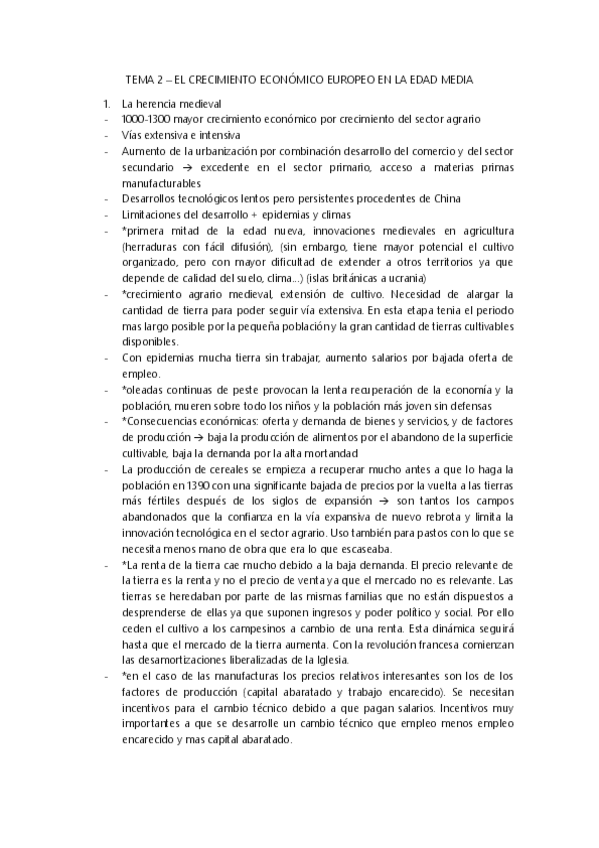 TEMA 2 – EL CRECIMIENTO ECONÓMICO EUROPEO EN LA EDAD MEDIA

1. La herencia medieval
- 1000-1300 mayor crecimiento económico por crecimiento del sector agrario
- Vías extensiva e intensiva
- Aumento de la urbanización por combinación desarrollo del comercio y del sector secundario → excedente en el sector primario, acceso a materias primas manufacturables
- Desarrollos tecnológicos lentos pero persistentes procedentes de China
- Limitaciones del desarrollo + epidemias y climas
- *primera mitad de la edad nueva, innovaciones medievales en agricultura (herraduras con fácil difusión), (sin embargo, tiene mayor potencial el cultivo organizado, pero con mayor dificultad de extender a otros territorios ya que depende de calidad del suelo, clima...) (islas británicas a ucrania)
- *crecimiento agrario medieval, extensión de cultivo. Necesidad de alargar la cantidad de tierra para poder seguir vía extensiva. En esta etapa tenia el periodo mas largo posible por la pequeña población y la gran cantidad de tierras cultivables disponibles.
- Con epidemias mucha tierra sin trabajar, aumento salarios por bajada oferta de empleo.
- *oleadas continuas de peste provocan la lenta recuperación de la economía y la población, mueren sobre todo los niños y la población más joven sin defensas
- *Consecuencias económicas: oferta y demanda de bienes y servicios, y de factores de producción → baja la producción de alimentos por el abandono de la superficie cultivable, baja la demanda por la alta mortandad
- La producción de cereales se empieza a recuperar mucho antes a que lo haga la población en 1390 con una significante bajada de precios por la vuelta a las tierras más fértiles después de los siglos de expansión → son tantos los campos abandonados que la confianza en la vía expansiva de nuevo rebrota y limita la innovación tecnológica en el sector agrario. Uso también para pastos con lo que se necesita menos mano de obra que era lo que escaseaba.
- *La renta de la tierra cae mucho debido a la baja demanda. El precio relevante de la tierra es la renta y no el precio de venta ya que el mercado no es relevante. Las tierras se heredaban por parte de las mismas familias que no están dispuestos a desprenderse de ellas ya que suponen ingresos y poder político y social. Por ello ceden el cultivo a los campesinos a cambio de una renta. Esta dinámica seguirá hasta que el mercado de la tierra aumenta. Con la revolución francesa comienzan las desamortizaciones liberalizadas de la Iglesia.
- *en el caso de las manufacturas los precios relativos interesantes son los de los factores de producción (capital abaratado y trabajo encarecido). Se necesitan incentivos para el cambio técnico debido a que pagan salarios. Incentivos muy importantes a que se desarrolle un cambio técnico que empleo menos empleo encarecido y mas capital abaratado.